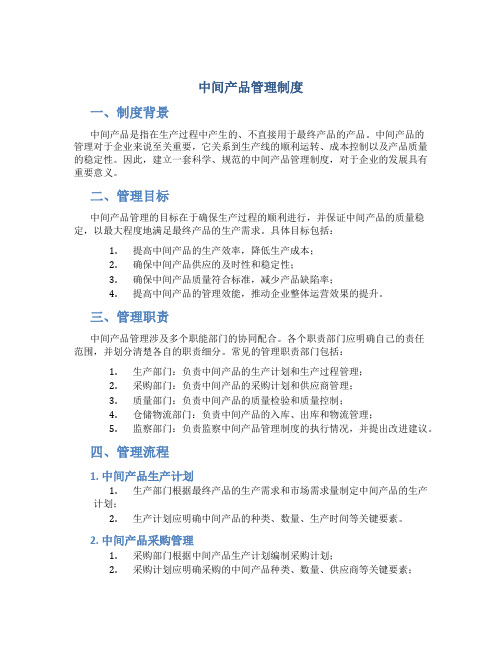 中间产品管理制度

一、制度背景

中间产品是指在生产过程中产生的、不直接用于最终产品的产品。中间产品的管理对于企业来说至关重要，它关系到生产线的顺利运转、成本控制以及产品质量的稳定性。因此，建立一套科学、规范的中间产品管理制度，对于企业的发展具有重要意义。

二、管理目标

中间产品管理的目标在于确保生产过程的顺利进行，并保证中间产品的质量稳定，以最大程度地满足最终产品的生产需求。具体目标包括：

1. 提高中间产品的生产效率，降低生产成本；
2. 确保中间产品供应的及时性和稳定性；
3. 确保中间产品质量符合标准，减少产品缺陷率；
4. 提高中间产品的管理效能，推动企业整体运营效果的提升。

三、管理职责

中间产品管理涉及多个职能部门的协同配合。各个职责部门应明确自己的责任范围，并划分清楚各自的职责细分。常见的管理职责部门包括：

1. 生产部门：负责中间产品的生产计划和生产过程管理；
2. 采购部门：负责中间产品的采购计划和供应商管理；
3. 质量部门：负责中间产品的质量检验和质量控制；
4. 仓储物流部门：负责中间产品的入库、出库和物流管理；
5. 监察部门：负责监察中间产品管理制度的执行情况，并提出改进建议。

四、管理流程

1. 中间产品生产计划

1. 生产部门根据最终产品的生产需求和市场需求量制定中间产品的生产计划；
2. 生产计划应明确中间产品的种类、数量、生产时间等关键要素。

2. 中间产品采购管理

1. 采购部门根据中间产品生产计划编制采购计划；
2. 采购计划应明确采购的中间产品种类、数量、供应商等关键要素；